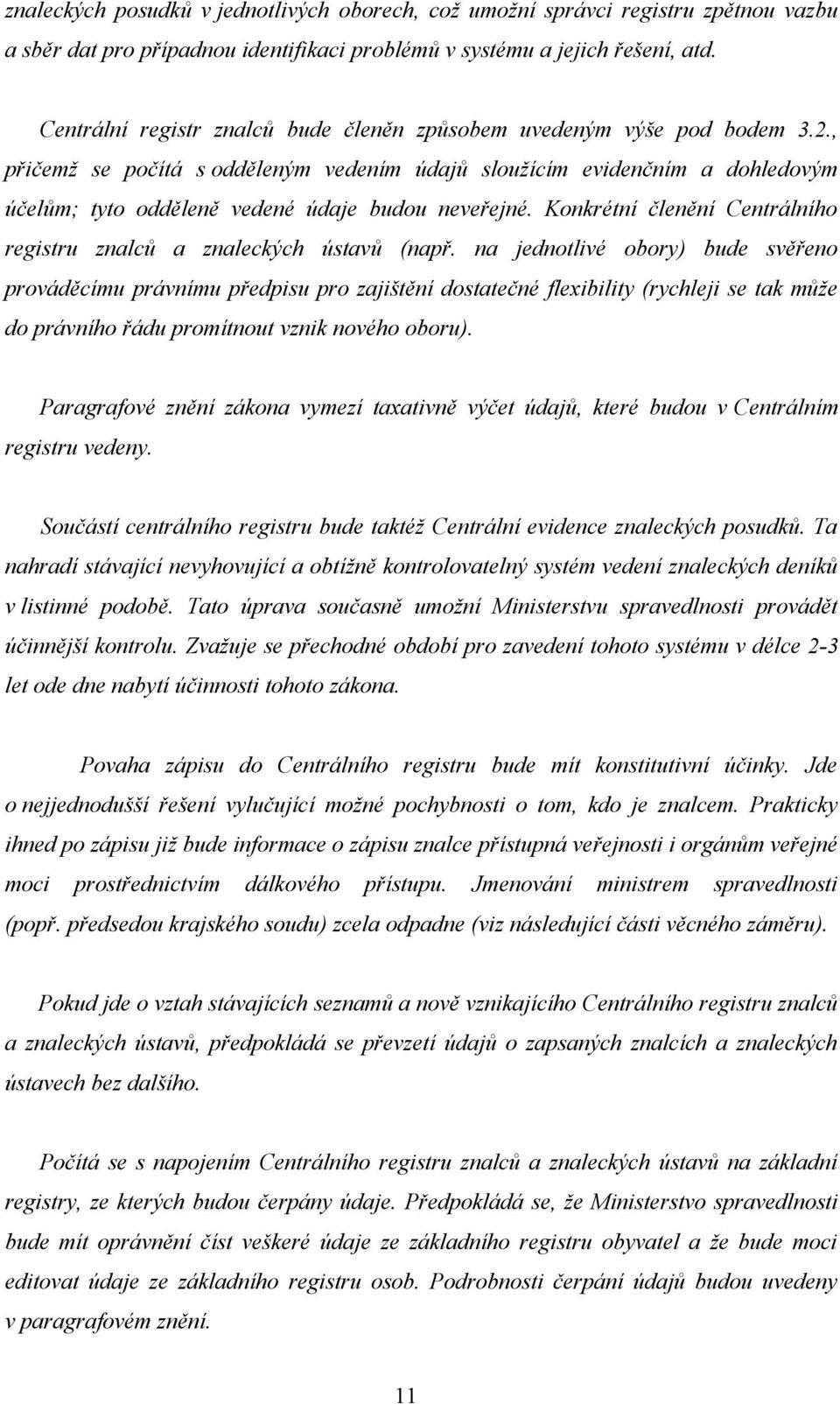 znaleckých posudků v jednotlivých oborech, což umožní správci registru zpětnou vazbu a sběr dat pro případnou identifikaci problémů v systému a jejich řešení, atd.

Centrální registr znalců bude členěn způsobem uvedeným výše pod bodem 3.2., přičemž se počítá s odděleným vedením údajů sloužícím evidenčním a dohledovým účelům; tyto odděleně vedené údaje budou neveřejné. Konkrétní členění Centrálního registru znalců a znaleckých ústavů (např. na jednotlivé obory) bude svěřeno prováděcímu právnímu předpisu pro zajištění dostatečné flexibility (rychleji se tak může do právního řádu promítnout vznik nového oboru).

Paragrafové znění zákona vymezí taxativně výčet údajů, které budou v Centrálním registru vedeny.

Součástí centrálního registru bude taktéž Centrální evidence znaleckých posudků. Ta nahradí stávající nevyhovující a obtížně kontrolovatelný systém vedení znaleckých deníků v listinné podobě. Tato úprava současně umožní Ministerstvu spravedlnosti provádět účinnější kontrolu. Zvažuje se přechodné období pro zavedení tohoto systému v délce 2-3 let ode dne nabytí účinnosti tohoto zákona.

Povaha zápisu do Centrálního registru bude mít konstitutivní účinky. Jde o nejjednodušší řešení vylučující možné pochybnosti o tom, kdo je znalcem. Prakticky ihned po zápisu již bude informace o zápisu znalce přístupná veřejnosti i orgánům veřejné moci prostřednictvím dálkového přístupu. Jmenování ministrem spravedlnosti (popř. předsedou krajského soudu) zcela odpadne (viz následující části věcného záměru).

Pokud jde o vztah stávajících seznamů a nově vznikajícího Centrálního registru znalců a znaleckých ústavů, předpokládá se převzetí údajů o zapsaných znalcích a znaleckých ústavech bez dalšího.

Počítá se s napojením Centrálního registru znalců a znaleckých ústavů na základní registry, ze kterých budou čerpány údaje. Předpokládá se, že Ministerstvo spravedlnosti bude mít oprávnění číst veškeré údaje ze základního registru obyvatel a že bude moci editovat údaje ze základního registru osob. Podrobnosti čerpání údajů budou uvedeny v paragrafovém znění.

11